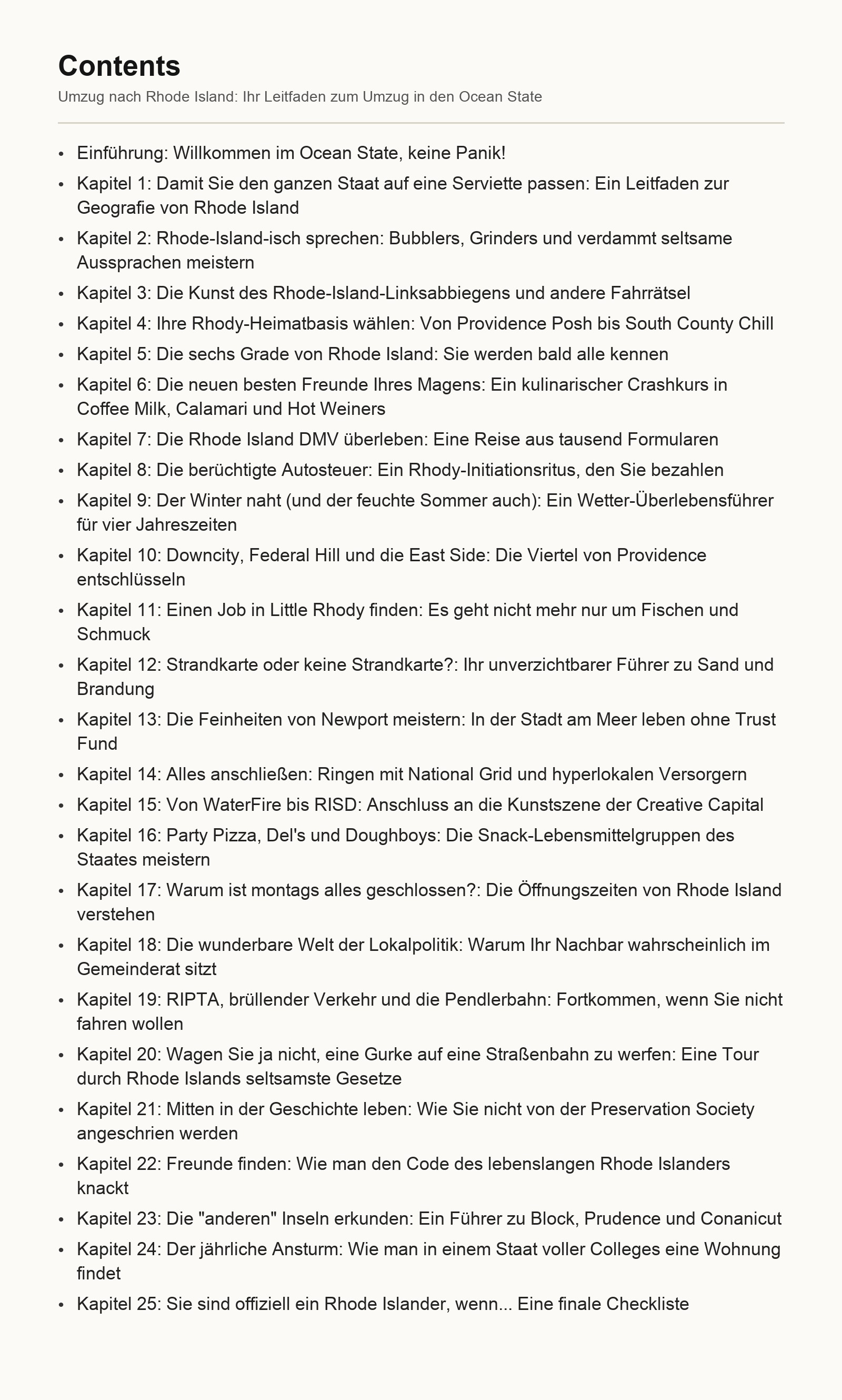 Contents

Umzug nach Rhode Island: Ihr Leitfaden zum Umzug in den Ocean State

- Einführung: Willkommen im Ocean State, keine Panik!
- Kapitel 1: Damit Sie den ganzen Staat auf eine Serviette passen: Ein Leitfaden zur Geografie von Rhode Island
- Kapitel 2: Rhode-Island-isch sprechen: Bubblers, Grinders und verdammt seltsame Aussprachen meistern
- Kapitel 3: Die Kunst des Rhode-Island-Linksabbiegens und andere Fahrrätsel
- Kapitel 4: Ihre Rhody-Heimatbasis wählen: Von Providence Posh bis South County Chill
- Kapitel 5: Die sechs Grade von Rhode Island: Sie werden bald alle kennen
- Kapitel 6: Die neuen besten Freunde Ihres Magens: Ein kulinarischer Crashkurs in Coffee Milk, Calamari und Hot Weiners
- Kapitel 7: Die Rhode Island DMV überleben: Eine Reise aus tausend Formularen
- Kapitel 8: Die berüchtigte Autosteuer: Ein Rhody-Initiationsritus, den Sie bezahlen
- Kapitel 9: Der Winter naht (und der feuchte Sommer auch): Ein Wetter-Überlebensführer für vier Jahreszeiten
- Kapitel 10: Downcity, Federal Hill und die East Side: Die Viertel von Providence entschlüsseln
- Kapitel 11: Einen Job in Little Rhody finden: Es geht nicht mehr nur um Fischen und Schmuck
- Kapitel 12: Strandkarte oder keine Strandkarte?: Ihr unverzichtbarer Führer zu Sand und Brandung
- Kapitel 13: Die Feinheiten von Newport meistern: In der Stadt am Meer leben ohne Trust Fund
- Kapitel 14: Alles anschließen: Ringen mit National Grid und hyperlokalen Versorgern
- Kapitel 15: Von WaterFire bis RISD: Anschluss an die Kunstszene der Creative Capital
- Kapitel 16: Party Pizza, Del's und Doughboys: Die Snack-Lebensmittelgruppen des Staates meistern
- Kapitel 17: Warum ist montags alles geschlossen?: Die Öffnungszeiten von Rhode Island verstehen
- Kapitel 18: Die wunderbare Welt der Lokalpolitik: Warum Ihr Nachbar wahrscheinlich im Gemeinderat sitzt
- Kapitel 19: RIPTA, brüllender Verkehr und die Pendlerbahn: Fortkommen, wenn Sie nicht fahren wollen
- Kapitel 20: Wagen Sie ja nicht, eine Gurke auf eine Straßenbahn zu werfen: Eine Tour durch Rhode Islands seltsamste Gesetze
- Kapitel 21: Mitten in der Geschichte leben: Wie Sie nicht von der Preservation Society angeschrien werden
- Kapitel 22: Freunde finden: Wie man den Code des lebenslangen Rhode Islanders knackt
- Kapitel 23: Die "anderen" Inseln erkunden: Ein Führer zu Block, Prudence und Conanicut
- Kapitel 24: Der jährliche Ansturm: Wie man in einem Staat voller Colleges eine Wohnung findet
- Kapitel 25: Sie sind offiziell ein Rhode Islander, wenn... Eine finale Checkliste